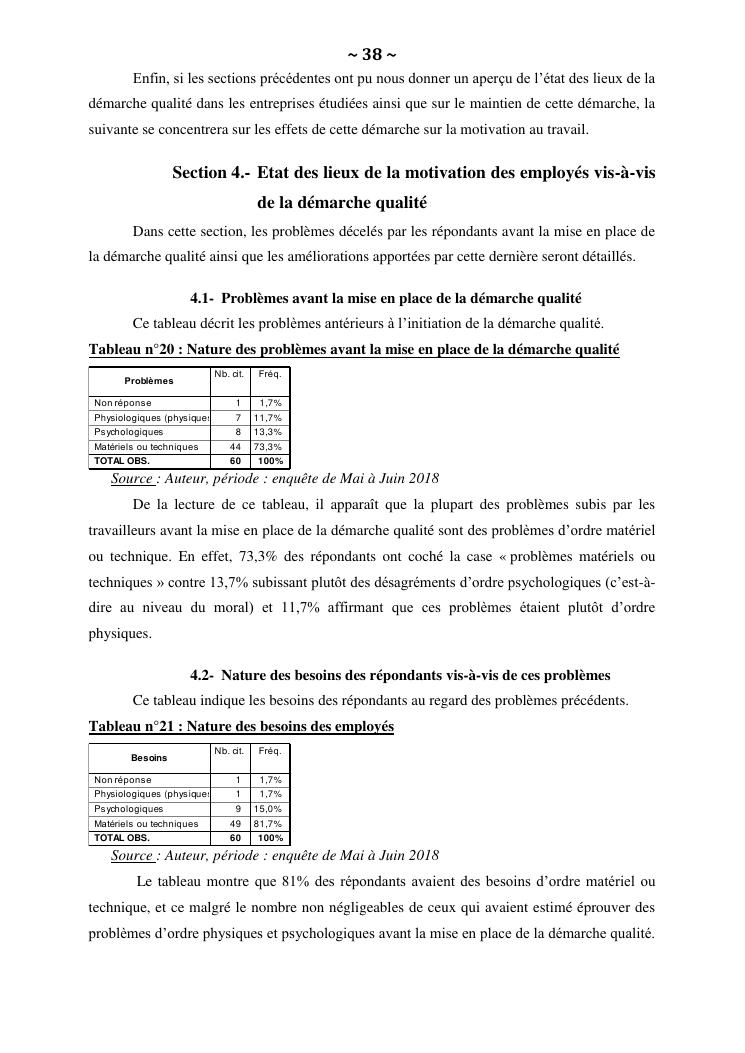 ~ 38 ~

Enfin, si les sections précédentes ont pu nous donner un aperçu de l'état des lieux de la démarche qualité dans les entreprises étudiées ainsi que sur le maintien de cette démarche, la suivante se concentrera sur les effets de cette démarche sur la motivation au travail.

Section 4.- Etat des lieux de la motivation des employés vis-à-vis de la démarche qualité

Dans cette section, les problèmes décelés par les répondants avant la mise en place de la démarche qualité ainsi que les améliorations apportées par cette dernière seront détaillés.

4.1- Problèmes avant la mise en place de la démarche qualité

Ce tableau décrit les problèmes antérieurs à l'initiation de la démarche qualité.

Tableau n°20 : Nature des problèmes avant la mise en place de la démarche qualité

| Problèmes | Nb. cit. | Fréq. |
|---|---|---|
| Non réponse | 1 | 1,7% |
| Physiologiques (physiques | 7 | 11,7% |
| Psychologiques | 8 | 13,3% |
| Matériels ou techniques | 44 | 73,3% |
| TOTAL OBS. | 60 | 100% |

Source : Auteur, période : enquête de Mai à Juin 2018

De la lecture de ce tableau, il apparaît que la plupart des problèmes subis par les travailleurs avant la mise en place de la démarche qualité sont des problèmes d'ordre matériel ou technique. En effet, 73,3% des répondants ont coché la case « problèmes matériels ou techniques » contre 13,7% subissant plutôt des désagréments d'ordre psychologiques (c'est-à-dire au niveau du moral) et 11,7% affirmant que ces problèmes étaient plutôt d'ordre physiques.

4.2- Nature des besoins des répondants vis-à-vis de ces problèmes

Ce tableau indique les besoins des répondants au regard des problèmes précédents.

Tableau n°21 : Nature des besoins des employés

| Besoins | Nb. cit. | Fréq. |
|---|---|---|
| Non réponse | 1 | 1,7% |
| Physiologiques (physiques | 1 | 1,7% |
| Psychologiques | 9 | 15,0% |
| Matériels ou techniques | 49 | 81,7% |
| TOTAL OBS. | 60 | 100% |

Source : Auteur, période : enquête de Mai à Juin 2018

Le tableau montre que 81% des répondants avaient des besoins d'ordre matériel ou technique, et ce malgré le nombre non négligeables de ceux qui avaient estimé éprouver des problèmes d'ordre physiques et psychologiques avant la mise en place de la démarche qualité.